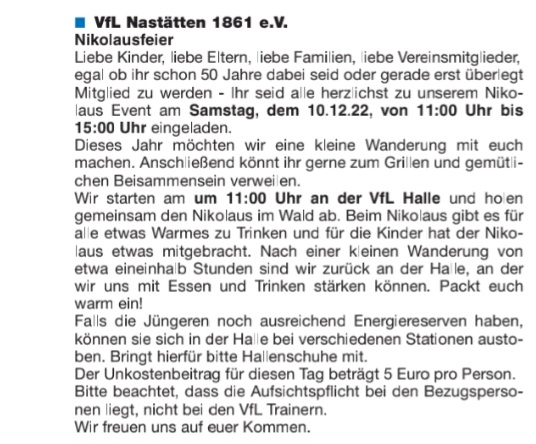 VfL Nastätten 1861 e.V.
Nikolausfeier
Liebe Kinder, liebe Eltern, liebe Familien, liebe Vereinsmitglieder, egal ob ihr schon 50 Jahre dabei seid oder gerade erst überlegt Mitglied zu werden - Ihr seid alle herzlichst zu unserem Nikolaus Event am Samstag, dem 10.12.22, von 11:00 Uhr bis 15:00 Uhr eingeladen.
Dieses Jahr möchten wir eine kleine Wanderung mit euch machen. Anschließend könnt ihr gerne zum Grillen und gemütlichen Beisammensein verweilen.
Wir starten am um 11:00 Uhr an der VfL Halle und holen gemeinsam den Nikolaus im Wald ab. Beim Nikolaus gibt es für alle etwas Warmes zu Trinken und für die Kinder hat der Nikolaus etwas mitgebracht. Nach einer kleinen Wanderung von etwa eineinhalb Stunden sind wir zurück an der Halle, an der wir uns mit Essen und Trinken stärken können. Packt euch warm ein!
Falls die Jüngeren noch ausreichend Energiereserven haben, können sie sich in der Halle bei verschiedenen Stationen austoben. Bringt hierfür bitte Hallenschuhe mit.
Der Unkostenbeitrag für diesen Tag beträgt 5 Euro pro Person.
Bitte beachtet, dass die Aufsichtspflicht bei den Bezugspersonen liegt, nicht bei den VfL Trainern.
Wir freuen uns auf euer Kommen.